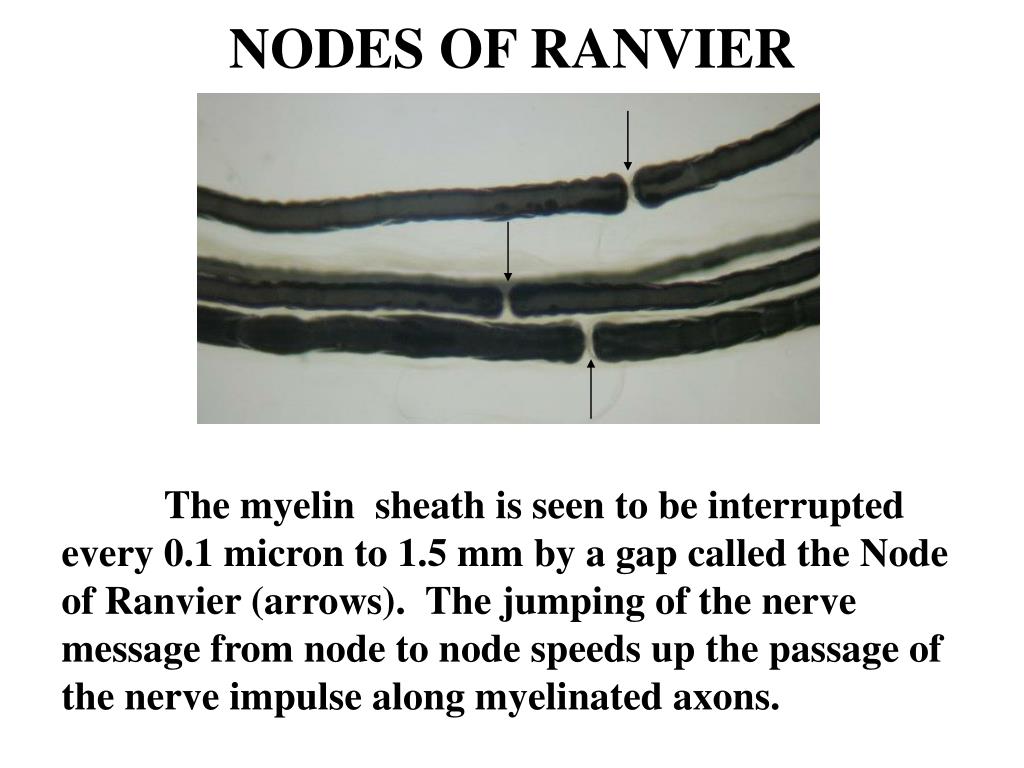 NODES OF RANVIER

The myelin sheath is seen to be interrupted every 0.1 micron to 1.5 mm by a gap called the Node of Ranvier (arrows). The jumping of the nerve message from node to node speeds up the passage of the nerve impulse along myelinated axons.